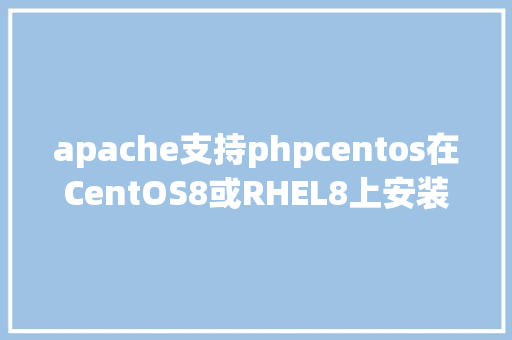 apache支持phpcentos在CentOS8或RHEL8上安装